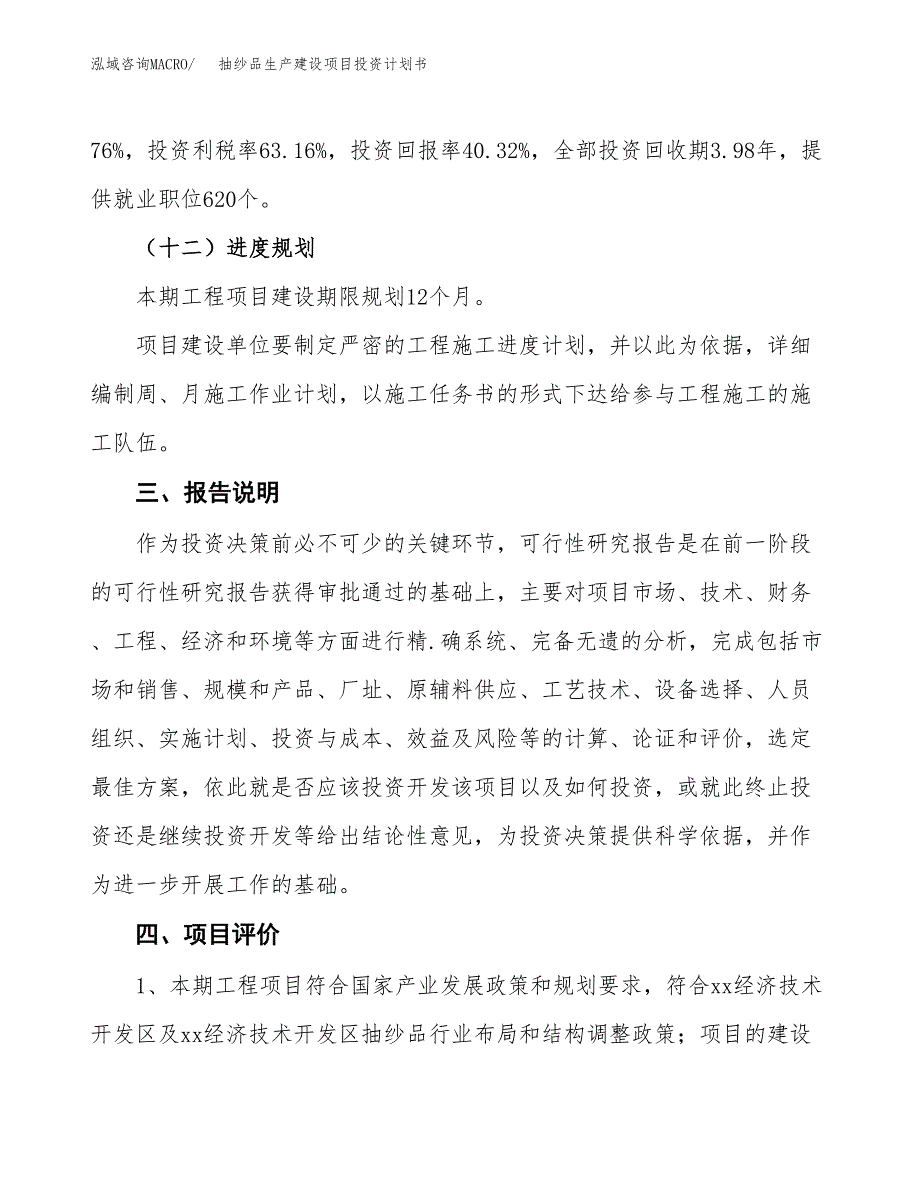 泓域咨询MACRO/　　抽纱品生产建设项目投资计划书

76%，投资利税率63.16%，投资回报率40.32%，全部投资回收期3.98年，提供就业职位620个。

（十二）进度规划

本期工程项目建设期限规划12个月。

项目建设单位要制定严密的工程施工进度计划，并以此为依据，详细编制周、月施工作业计划，以施工任务书的形式下达给参与工程施工的施工队伍。

三、报告说明

作为投资决策前必不可少的关键环节，可行性研究报告是在前一阶段的可行性研究报告获得审批通过的基础上，主要对项目市场、技术、财务、工程、经济和环境等方面进行精.确系统、完备无遗的分析，完成包括市场和销售、规模和产品、厂址、原辅料供应、工艺技术、设备选择、人员组织、实施计划、投资与成本、效益及风险等的计算、论证和评价，选定最佳方案，依此就是否应该投资开发该项目以及如何投资，或就此终止投资还是继续投资开发等给出结论性意见，为投资决策提供科学依据，并作为进一步开展工作的基础。

四、项目评价

1、本期工程项目符合国家产业发展政策和规划要求，符合xx经济技术开发区及xx经济技术开发区抽纱品行业布局和结构调整政策；项目的建设